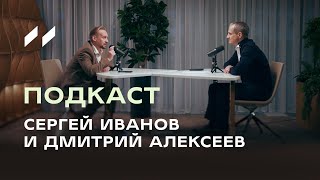 ПОДКАСТ

СЕРГЕЙ ИВАНОВ
И ДМИТРИЙ АЛЕКСЕЕВ